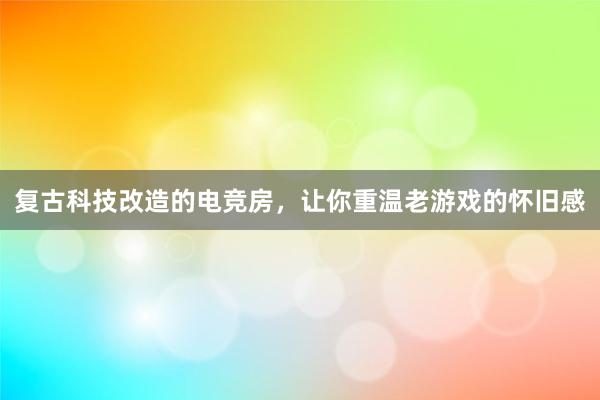 复古科技改造的电竞房，让你重温老游戏的怀旧感